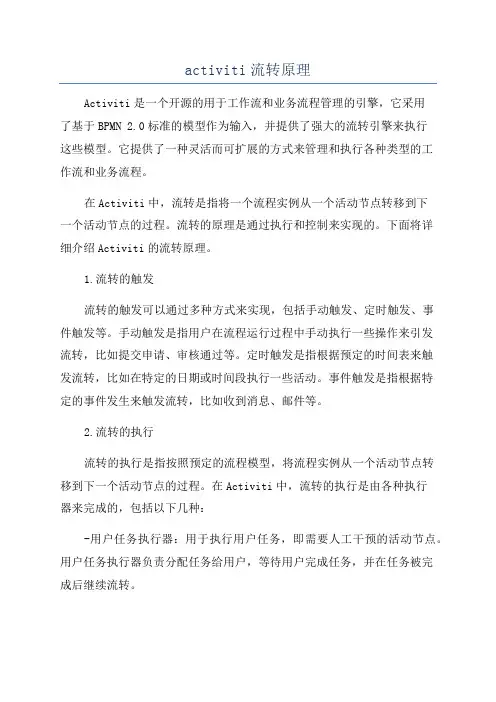 activiti 流转原理

Activiti 是一个开源的用于工作流和业务流程管理的引擎，它采用了基于 BPMN 2.0 标准的模型作为输入，并提供了强大的流转引擎来执行这些模型。它提供了一种灵活而可扩展的方式来管理和执行各种类型的工作流和业务流程。

在 Activiti 中，流转是指将一个流程实例从一个活动节点转移到下一个活动节点的过程。流转的原理是通过执行和控制来实现的。下面将详细介绍 Activiti 的流转原理。

1.流转的触发

流转的触发可以通过多种方式来实现，包括手动触发、定时触发、事件触发等。手动触发是指用户在流程运行过程中手动执行一些操作来引发流转，比如提交申请、审核通过等。定时触发是指根据预定的时间表来触发流转，比如在特定的日期或时间段执行一些活动。事件触发是指根据特定的事件发生来触发流转，比如收到消息、邮件等。

2.流转的执行

流转的执行是指按照预定的流程模型，将流程实例从一个活动节点转移到下一个活动节点的过程。在 Activiti 中，流转的执行是由各种执行器来完成的，包括以下几种：

-用户任务执行器：用于执行用户任务，即需要人工干预的活动节点。用户任务执行器负责分配任务给用户，等待用户完成任务，并在任务被完成后继续流转。